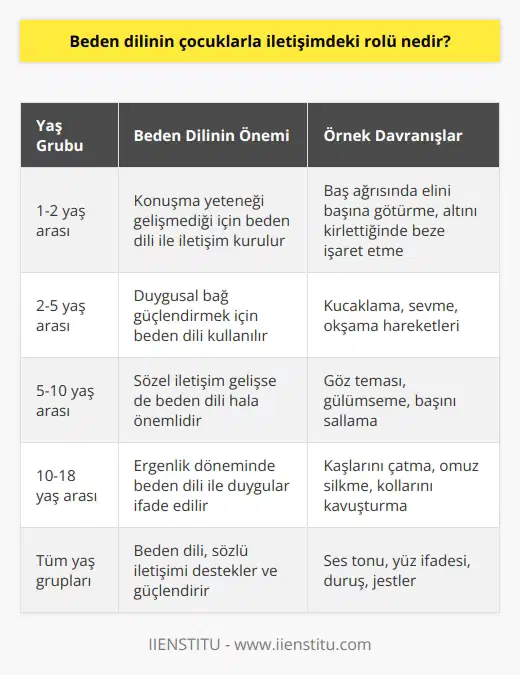 Beden dilinin çocuklarla iletişimdeki rolü nedir?

| Yaş Grubu | Beden Dilinin Önemi | Örnek Davranışlar |
|---|---|---|
| 1-2 yaş arası | Konuşma yeteneği gelişmediği için beden dili ile iletişim kurulur | Baş ağrısında elini başına götürme, altını kirlettiğinde beze işaret etme |
| 2-5 yaş arası | Duygusal bağ güçlendirmek için beden dili kullanılır | Kucaklama, sevme, okşama hareketleri |
| 5-10 yaş arası | Sözel iletişim gelişse de beden dili hala önemlidir | Göz teması, gülümseme, başını sallama |
| 10-18 yaş arası | Ergenlik döneminde beden dili ile duygular ifade edilir | Kaşlarını çatma, omuz silkme, kollarını kavuşturma |
| Tüm yaş grupları | Beden dili, sözlü iletişimi destekler ve güçlendirir | Ses tonu, yüz ifadesi, duruş, jestler |

IIENSTITU - www.iienstitu.com